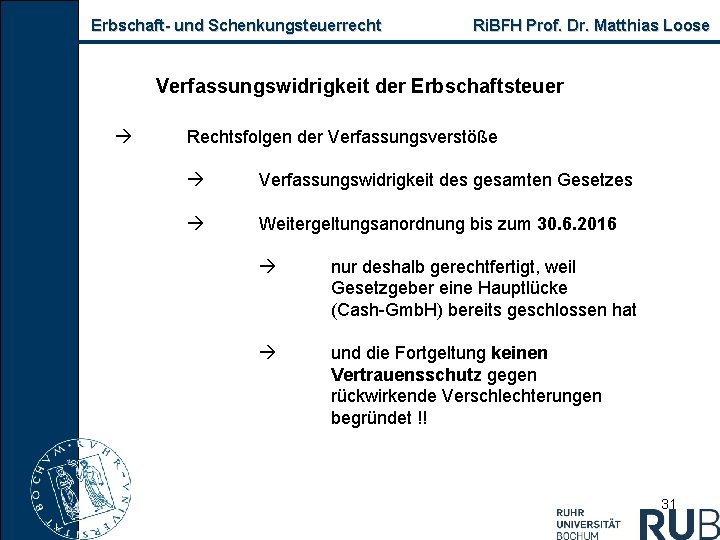 Erbschaft- und Schenkungsteuerrecht RiBFH Prof. Dr. Matthias Loose

Verfassungswidrigkeit der Erbschaftsteuer

→ Rechtsfolgen der Verfassungsverstöße

→ Verfassungswidrigkeit des gesamten Gesetzes

→ Weitergeltungsanordnung bis zum 30.6.2016

→ nur deshalb gerechtfertigt, weil Gesetzgeber eine Hauptlücke (Cash-GmbH) bereits geschlossen hat

→ und die Fortgeltung keinen Vertrauensschutz gegen rückwirkende Verschlechterungen begründet !!

RUHR-UNIVERSITÄT BOCHUM

31

RUHR UNIVERSITÄT BOCHUM RUB